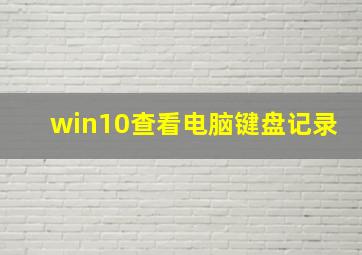 win10查看电脑键盘记录